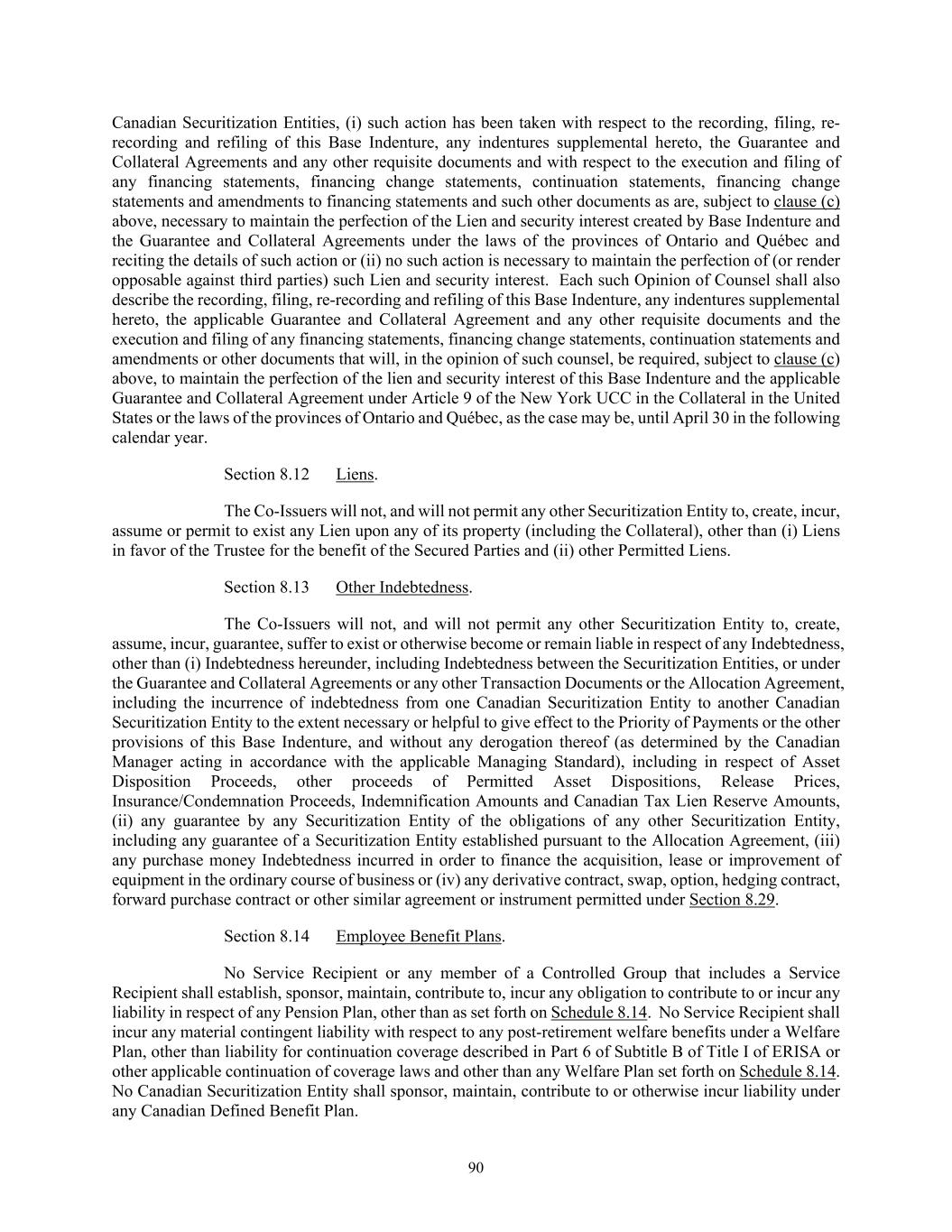 Canadian Securitization Entities, (i) such action has been taken with respect to the recording, filing, re-recording and refiling of this Base Indenture, any indentures supplemental hereto, the Guarantee and Collateral Agreements and any other requisite documents and with respect to the execution and filing of any financing statements, financing change statements, continuation statements, financing change statements and amendments to financing statements and such other documents as are, subject to clause (c) above, necessary to maintain the perfection of the Lien and security interest created by Base Indenture and the Guarantee and Collateral Agreements under the laws of the provinces of Ontario and Québec and reciting the details of such action or (ii) no such action is necessary to maintain the perfection of (or render opposable against third parties) such Lien and security interest. Each such Opinion of Counsel shall also describe the recording, filing, re-recording and refiling of this Base Indenture, any indentures supplemental hereto, the applicable Guarantee and Collateral Agreement and any other requisite documents and the execution and filing of any financing statements, financing change statements, continuation statements and amendments or other documents that will, in the opinion of such counsel, be required, subject to clause (c) above, to maintain the perfection of the lien and security interest of this Base Indenture and the applicable Guarantee and Collateral Agreement under Article 9 of the New York UCC in the Collateral in the United States or the laws of the provinces of Ontario and Québec, as the case may be, until April 30 in the following calendar year.

Section 8.12 Liens.

The Co-Issuers will not, and will not permit any other Securitization Entity to, create, incur, assume or permit to exist any Lien upon any of its property (including the Collateral), other than (i) Liens in favor of the Trustee for the benefit of the Secured Parties and (ii) other Permitted Liens.

Section 8.13 Other Indebtedness.

The Co-Issuers will not, and will not permit any other Securitization Entity to, create, assume, incur, guarantee, suffer to exist or otherwise become or remain liable in respect of any Indebtedness, other than (i) Indebtedness hereunder, including Indebtedness between the Securitization Entities, or under the Guarantee and Collateral Agreements or any other Transaction Documents or the Allocation Agreement, including the incurrence of indebtedness from one Canadian Securitization Entity to another Canadian Securitization Entity to the extent necessary or helpful to give effect to the Priority of Payments or the other provisions of this Base Indenture, and without any derogation thereof (as determined by the Canadian Manager acting in accordance with the applicable Managing Standard), including in respect of Asset Disposition Proceeds, other proceeds of Permitted Asset Dispositions, Release Prices, Insurance/Condemnation Proceeds, Indemnification Amounts and Canadian Tax Lien Reserve Amounts, (ii) any guarantee by any Securitization Entity of the obligations of any other Securitization Entity, including any guarantee of a Securitization Entity established pursuant to the Allocation Agreement, (iii) any purchase money Indebtedness incurred in order to finance the acquisition, lease or improvement of equipment in the ordinary course of business or (iv) any derivative contract, swap, option, hedging contract, forward purchase contract or other similar agreement or instrument permitted under Section 8.29.

Section 8.14 Employee Benefit Plans.

No Service Recipient or any member of a Controlled Group that includes a Service Recipient shall establish, sponsor, maintain, contribute to, incur any obligation to contribute to or incur any liability in respect of any Pension Plan, other than as set forth on Schedule 8.14. No Service Recipient shall incur any material contingent liability with respect to any post-retirement welfare benefits under a Welfare Plan, other than liability for continuation coverage described in Part 6 of Subtitle B of Title I of ERISA or other applicable continuation of coverage laws and other than any Welfare Plan set forth on Schedule 8.14. No Canadian Securitization Entity shall sponsor, maintain, contribute to or otherwise incur liability under any Canadian Defined Benefit Plan.

90